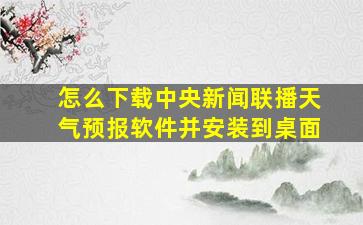 怎么下载中央新闻联播天气预报软件并安装到桌面